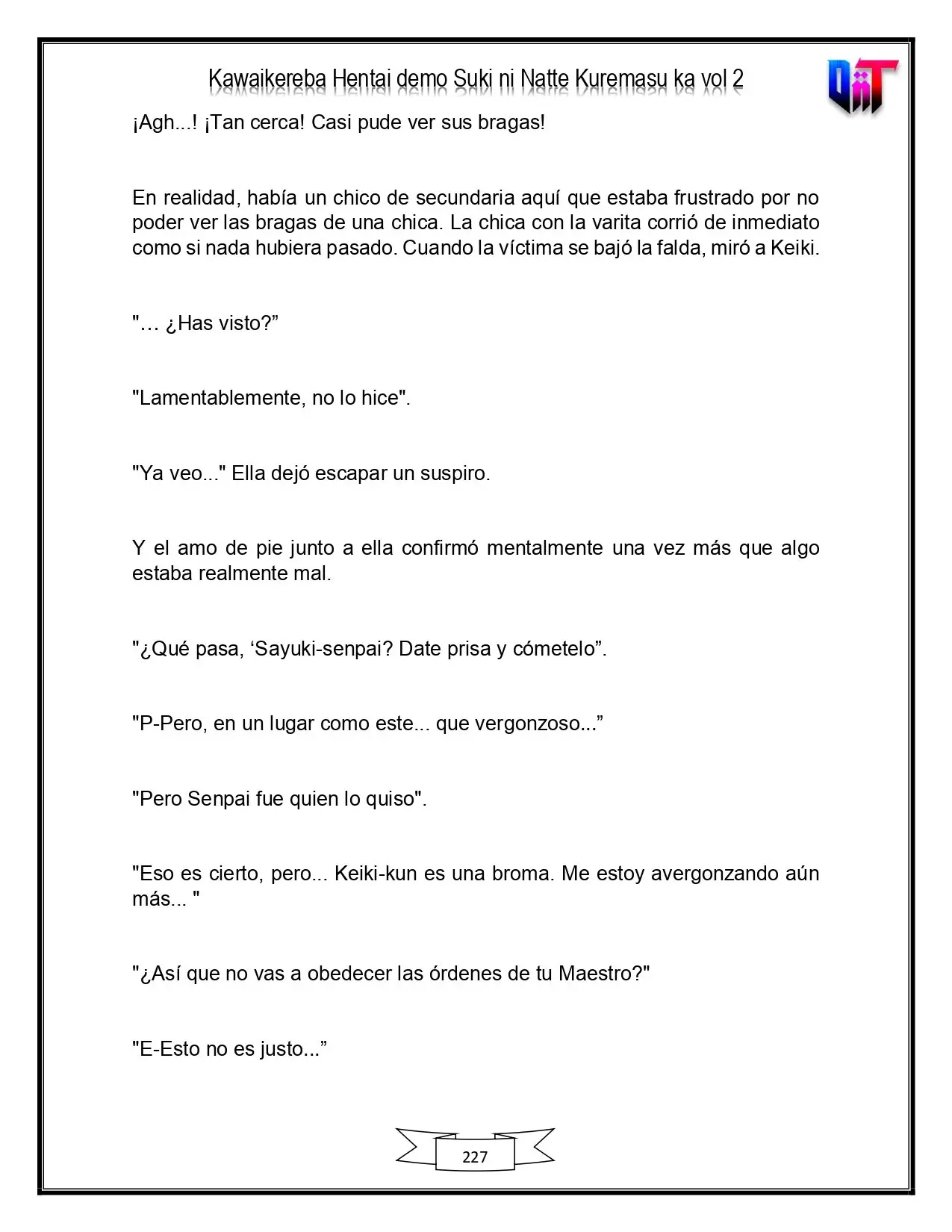 Kawaikereba Hentai demo Suki ni Natte Kuremasu ka vol 2

¡Agh...! ¡Tan cerca! Casi pude ver sus bragas!

En realidad, había un chico de secundaria aquí que estaba frustrado por no poder ver las bragas de una chica. La chica con la varita corrió de inmediato como si nada hubiera pasado. Cuando la víctima se bajó la falda, miró a Keiki.

"… ¿Has visto?"

"Lamentablemente, no lo hice".

"Ya veo..." Ella dejó escapar un suspiro.

Y el amo de pie junto a ella confirmó mentalmente una vez más que algo estaba realmente mal.

"¿Qué pasa, 'Sayuki-senpai? Date prisa y cómetelo".

"P-Pero, en un lugar como este... que vergonzoso..."

"Pero Senpai fue quien lo quiso".

"Eso es cierto, pero... Keiki-kun es una broma. Me estoy avergonzando aún más... "

"¿Así que no vas a obedecer las órdenes de tu Maestro?"

"E-Esto no es justo..."

227